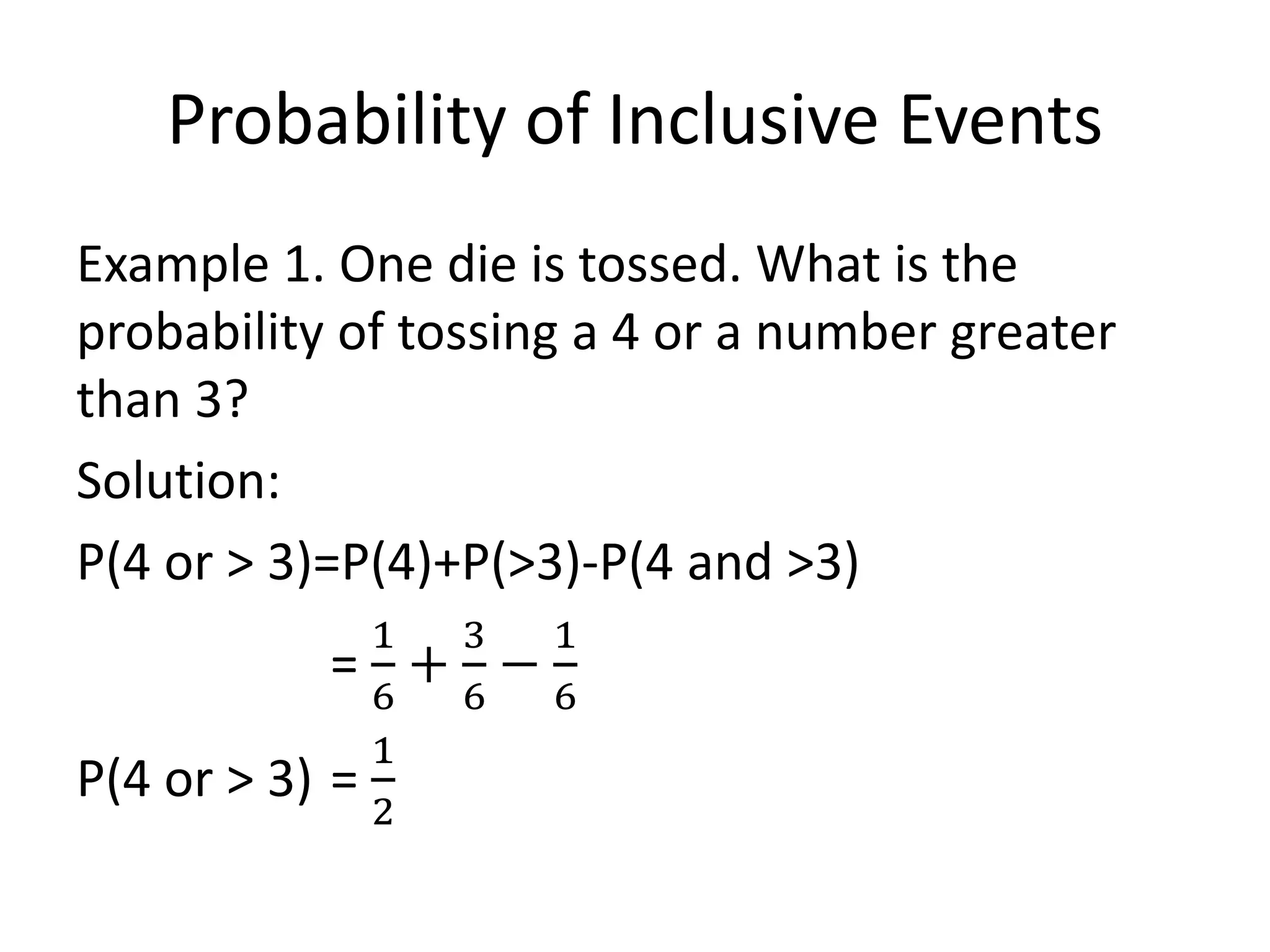 Probability of Inclusive Events

Example 1. One die is tossed. What is the probability of tossing a 4 or a number greater than 3?

Solution:

P(4 or > 3)=P(4)+P(>3)-P(4 and >3)

$= \frac{1}{6} + \frac{3}{6} - \frac{1}{6}$

P(4 or > 3) $= \frac{1}{2}$